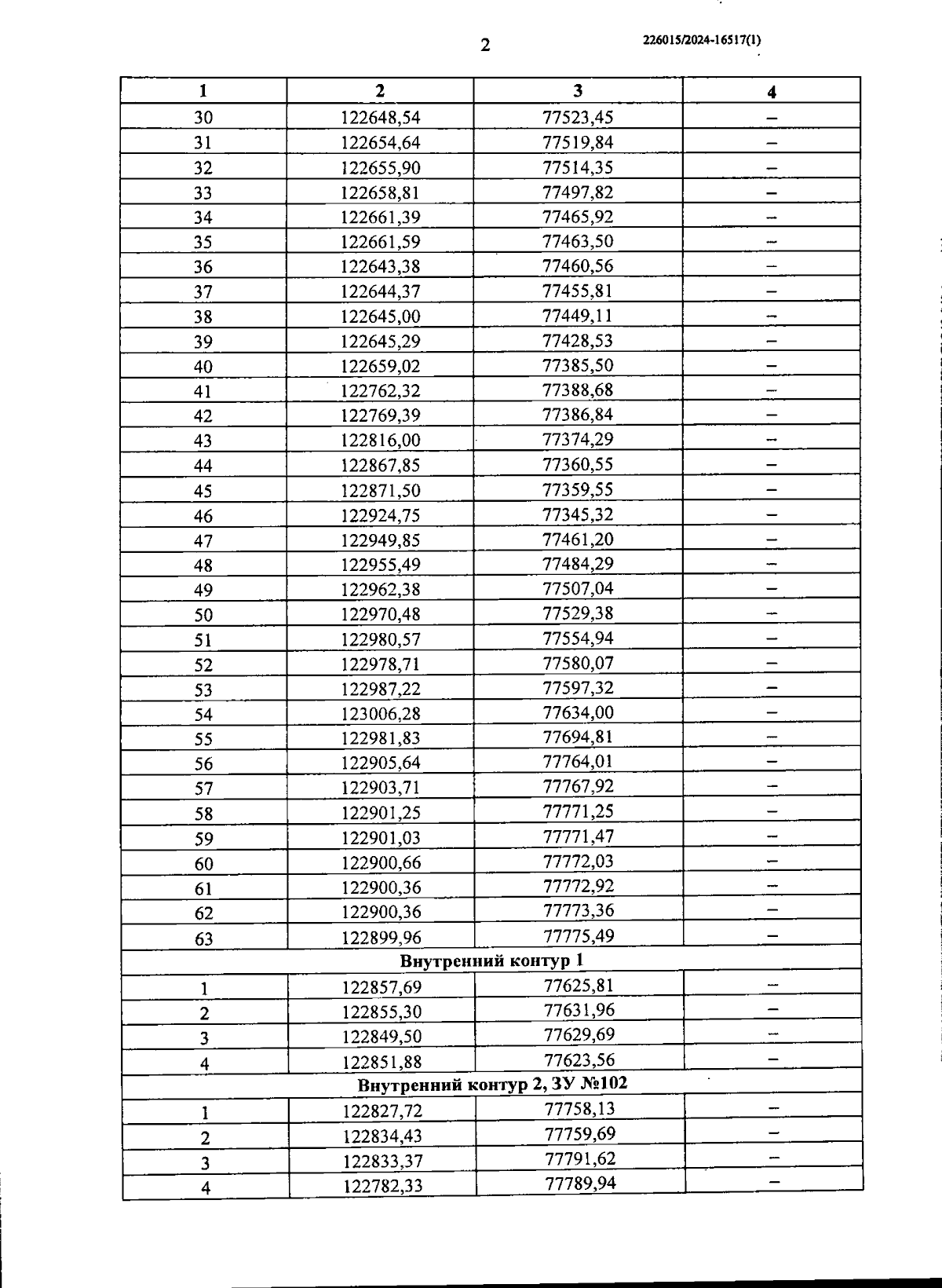 2

226015/2024-16517(1)

| 1 | 2 | 3 | 4 |
|---|---|---|---|
| 30 | 122648,54 | 77523,45 | – |
| 31 | 122654,64 | 77519,84 | – |
| 32 | 122655,90 | 77514,35 | – |
| 33 | 122658,81 | 77497,82 | – |
| 34 | 122661,39 | 77465,92 | – |
| 35 | 122661,59 | 77463,50 | – |
| 36 | 122643,38 | 77460,56 | – |
| 37 | 122644,37 | 77455,81 | – |
| 38 | 122645,00 | 77449,11 | – |
| 39 | 122645,29 | 77428,53 | – |
| 40 | 122659,02 | 77385,50 | – |
| 41 | 122762,32 | 77388,68 | – |
| 42 | 122769,39 | 77386,84 | – |
| 43 | 122816,00 | 77374,29 | – |
| 44 | 122867,85 | 77360,55 | – |
| 45 | 122871,50 | 77359,55 | – |
| 46 | 122924,75 | 77345,32 | – |
| 47 | 122949,85 | 77461,20 | – |
| 48 | 122955,49 | 77484,29 | – |
| 49 | 122962,38 | 77507,04 | – |
| 50 | 122970,48 | 77529,38 | – |
| 51 | 122980,57 | 77554,94 | – |
| 52 | 122978,71 | 77580,07 | – |
| 53 | 122987,22 | 77597,32 | – |
| 54 | 123006,28 | 77634,00 | – |
| 55 | 122981,83 | 77694,81 | – |
| 56 | 122905,64 | 77764,01 | – |
| 57 | 122903,71 | 77767,92 | – |
| 58 | 122901,25 | 77771,25 | – |
| 59 | 122901,03 | 77771,47 | – |
| 60 | 122900,66 | 77772,03 | – |
| 61 | 122900,36 | 77772,92 | – |
| 62 | 122900,36 | 77773,36 | – |
| 63 | 122899,96 | 77775,49 | – |
| Внутренний контур 1 | | | |
| 1 | 122857,69 | 77625,81 | – |
| 2 | 122855,30 | 77631,96 | – |
| 3 | 122849,50 | 77629,69 | – |
| 4 | 122851,88 | 77623,56 | – |
| Внутренний контур 2, ЗУ №102 | | | |
| 1 | 122827,72 | 77758,13 | – |
| 2 | 122834,43 | 77759,69 | – |
| 3 | 122833,37 | 77791,62 | – |
| 4 | 122782,33 | 77789,94 | – |